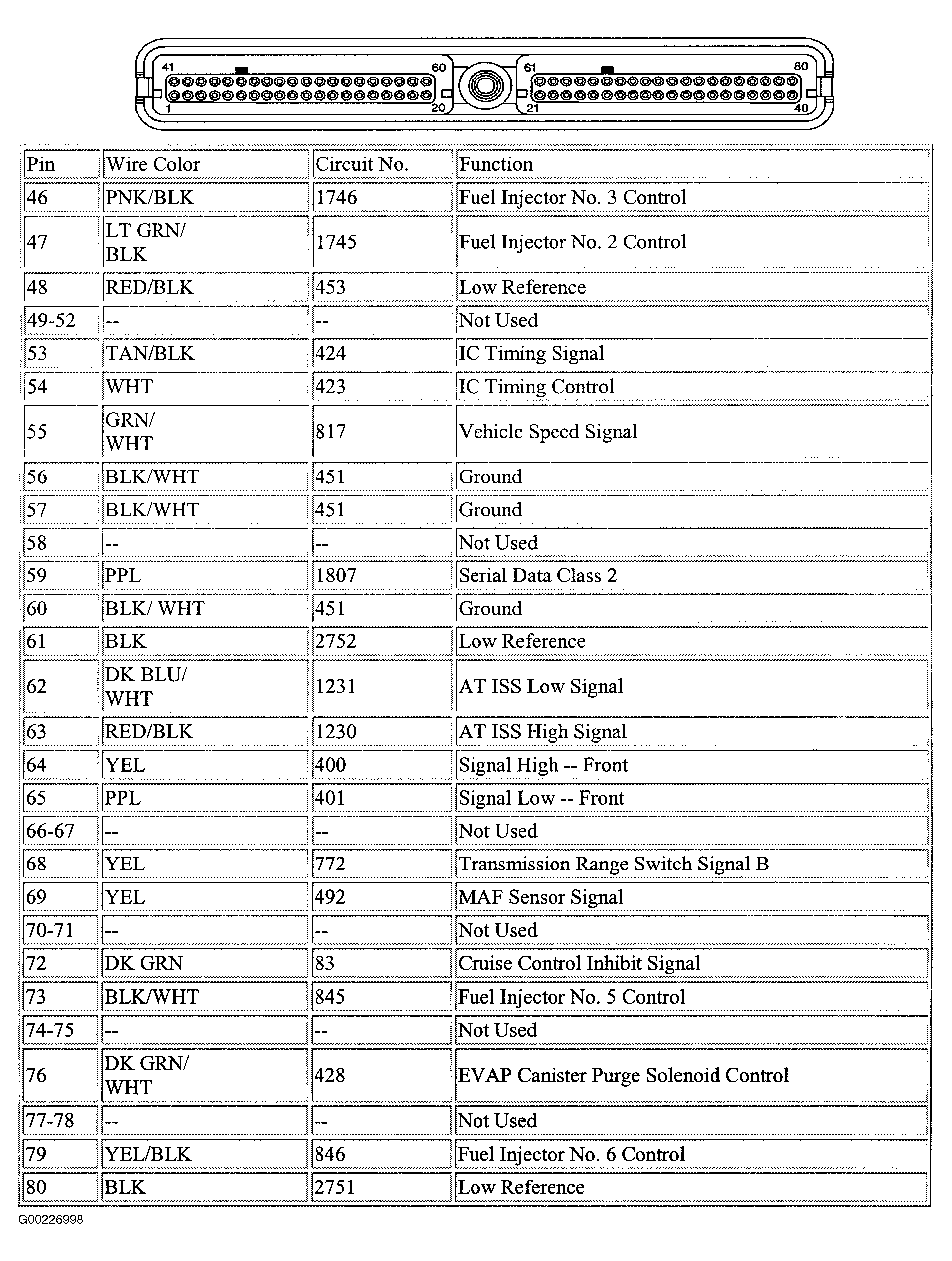 41 60 61 80
1 20 21 40

| Pin | Wire Color | Circuit No. | Function |
|---|---|---|---|
| 46 | PNK/BLK | 1746 | Fuel Injector No. 3 Control |
| 47 | LT GRN/ BLK | 1745 | Fuel Injector No. 2 Control |
| 48 | RED/BLK | 453 | Low Reference |
| 49-52 | -- | -- | Not Used |
| 53 | TAN/BLK | 424 | IC Timing Signal |
| 54 | WHT | 423 | IC Timing Control |
| 55 | GRN/ WHT | 817 | Vehicle Speed Signal |
| 56 | BLK/WHT | 451 | Ground |
| 57 | BLK/WHT | 451 | Ground |
| 58 | -- | -- | Not Used |
| 59 | PPL | 1807 | Serial Data Class 2 |
| 60 | BLK/ WHT | 451 | Ground |
| 61 | BLK | 2752 | Low Reference |
| 62 | DK BLU/ WHT | 1231 | AT ISS Low Signal |
| 63 | RED/BLK | 1230 | AT ISS High Signal |
| 64 | YEL | 400 | Signal High -- Front |
| 65 | PPL | 401 | Signal Low -- Front |
| 66-67 | -- | -- | Not Used |
| 68 | YEL | 772 | Transmission Range Switch Signal B |
| 69 | YEL | 492 | MAF Sensor Signal |
| 70-71 | -- | -- | Not Used |
| 72 | DK GRN | 83 | Cruise Control Inhibit Signal |
| 73 | BLK/WHT | 845 | Fuel Injector No. 5 Control |
| 74-75 | -- | -- | Not Used |
| 76 | DK GRN/ WHT | 428 | EVAP Canister Purge Solenoid Control |
| 77-78 | -- | -- | Not Used |
| 79 | YEL/BLK | 846 | Fuel Injector No. 6 Control |
| 80 | BLK | 2751 | Low Reference |

G00226998